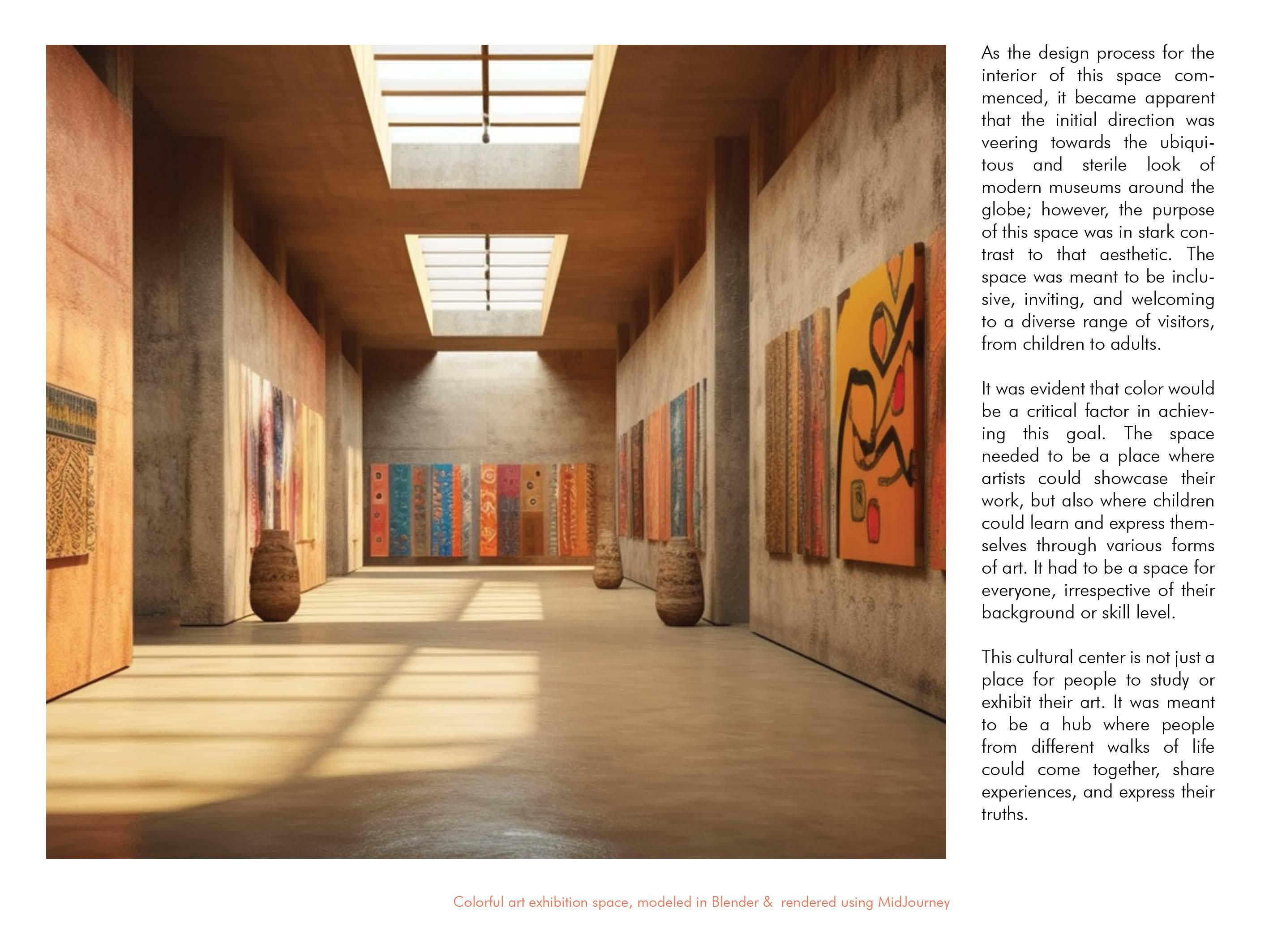 As the design process for the interior of this space commenced, it became apparent that the initial direction was veering towards the ubiquitous and sterile look of modern museums around the globe; however, the purpose of this space was in stark contrast to that aesthetic. The space was meant to be inclusive, inviting, and welcoming to a diverse range of visitors, from children to adults.

It was evident that color would be a critical factor in achieving this goal. The space needed to be a place where artists could showcase their work, but also where children could learn and express themselves through various forms of art. It had to be a space for everyone, irrespective of their background or skill level.

This cultural center is not just a place for people to study or exhibit their art. It was meant to be a hub where people from different walks of life could come together, share experiences, and express their truths.

Colorful art exhibition space, modeled in Blender & rendered using MidJourney